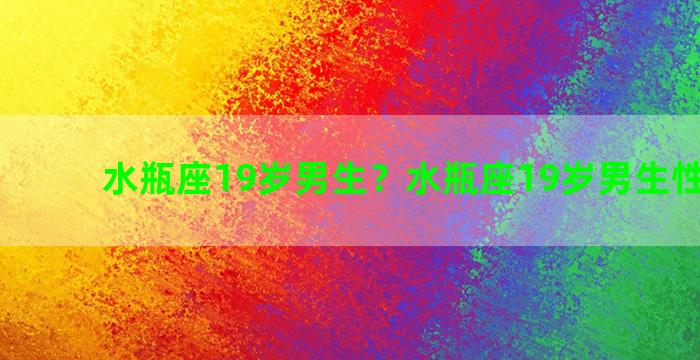 水瓶座19岁男生？水瓶座19岁男生性